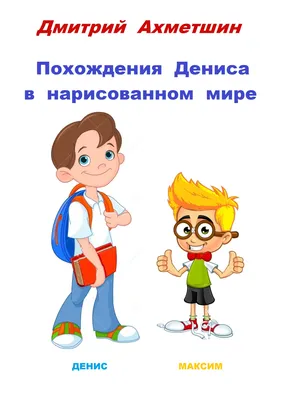 Дмитрий Ахметшин

Похождения Дениса в нарисованном мире

ДЕНИС

МАКСИМ